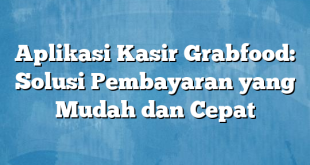 Aplikasi Kasir Grabfood: Solusi Pembayaran yang Mudah dan Cepat